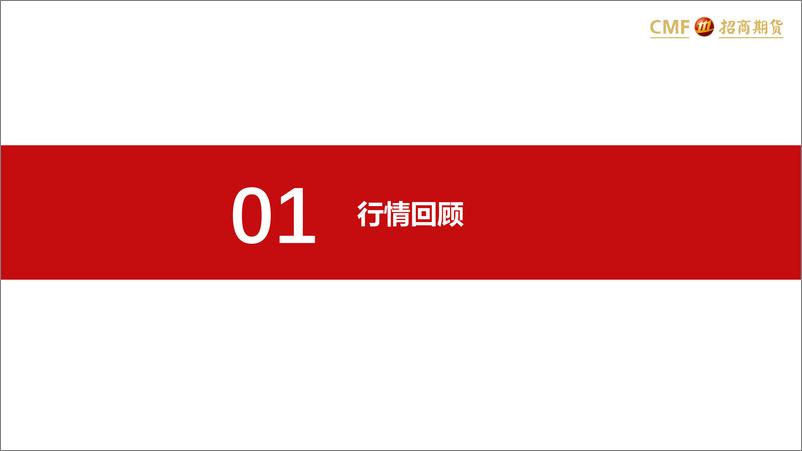 CMF 招商期货

01 行情回顾